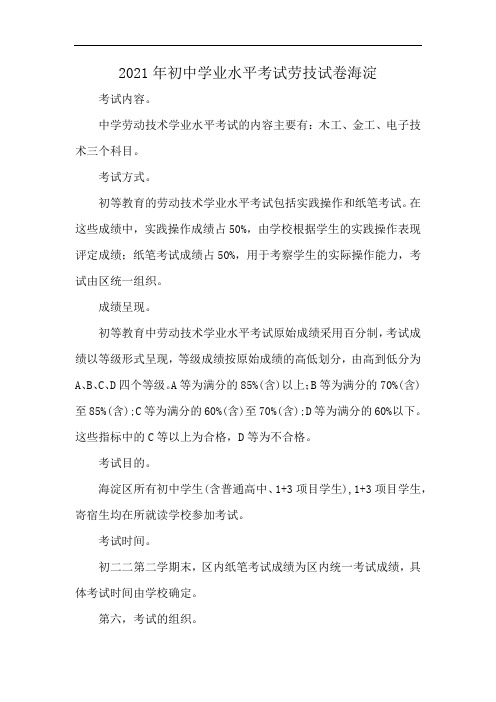 2021年初中学业水平考试劳技试卷海淀

考试内容。

中学劳动技术学业水平考试的内容主要有：木工、金工、电子技术三个科目。

考试方式。

初等教育的劳动技术学业水平考试包括实践操作和纸笔考试。在这些成绩中，实践操作成绩占50%，由学校根据学生的实践操作表现评定成绩；纸笔考试成绩占50%，用于考察学生的实际操作能力，考试由区统一组织。

成绩呈现。

初等教育中劳动技术学业水平考试原始成绩采用百分制，考试成绩以等级形式呈现，等级成绩按原始成绩的高低划分，由高到低分为A、B、C、D四个等级。A等为满分的85%(含)以上;B等为满分的70%(含)至85%(含);C等为满分的60%(含)至70%(含);D等为满分的60%以下。这些指标中的C等以上为合格，D等为不合格。

考试目的。

海淀区所有初中学生(含普通高中、1+3项目学生),1+3项目学生，寄宿生均在所就读学校参加考试。

考试时间。

初二二第二学期末，区内纸笔考试成绩为区内统一考试成绩，具体考试时间由学校确定。

第六，考试的组织。